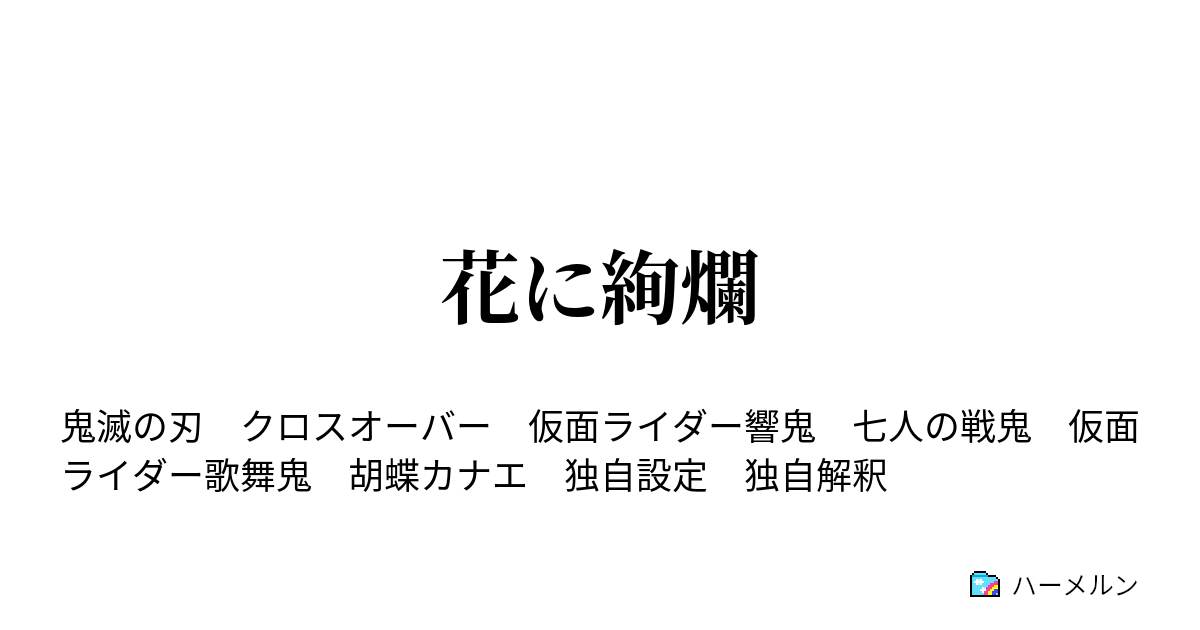 花に絢爛

鬼滅の刃　クロスオーバー　仮面ライダー響鬼　七人の戦鬼　仮面ライダー歌舞鬼　胡蝶カナエ　独自設定　独自解釈

ハーメルン